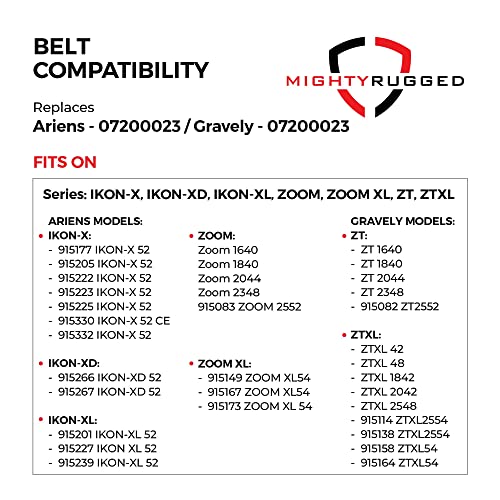 BELT COMPATIBILITY

MIGHTYRUGGED

Replaces
Ariens - 07200023 / Gravely - 07200023

FITS ON

Series: IKON-X, IKON-XD, IKON-XL, ZOOM, ZOOM XL, ZT, ZTXL

ARIENS MODELS:
• IKON-X:
- 915177 IKON-X 52
- 915205 IKON-X 52
- 915222 IKON-X 52
- 915223 IKON-X 52
- 915225 IKON-X 52
- 915330 IKON-X 52 CE
- 915332 IKON-X 52

• IKON-XD:
- 915266 IKON-XD 52
- 915267 IKON-XD 52

• IKON-XL:
- 915201 IKON-XL 52
- 915227 IKON XL 52
- 915239 IKON-XL 52

• ZOOM:
Zoom 1640
Zoom 1840
Zoom 2044
Zoom 2348
915083 ZOOM 2552

• ZOOM XL:
- 915149 ZOOM XL54
- 915167 ZOOM XL54
- 915173 ZOOM XL 54

GRAVELY MODELS:
• ZT:
- ZT 1640
- ZT 1840
- ZT 2044
- ZT 2348
- 915082 ZT2552

• ZTXL:
- ZTXL 42
- ZTXL 48
- ZTXL 1842
- ZTXL 2042
- ZTXL 2548
- 915114 ZTXL2554
- 915138 ZTXL2554
- 915158 ZTXL54
- 915164 ZTXL54